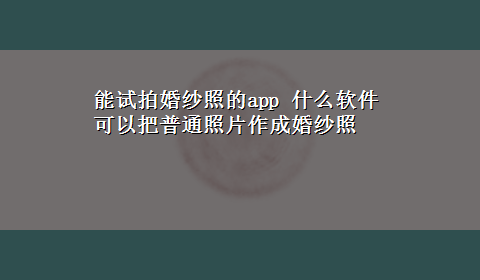 能试拍婚纱照的app 什么软件可以把普通照片作成婚纱照